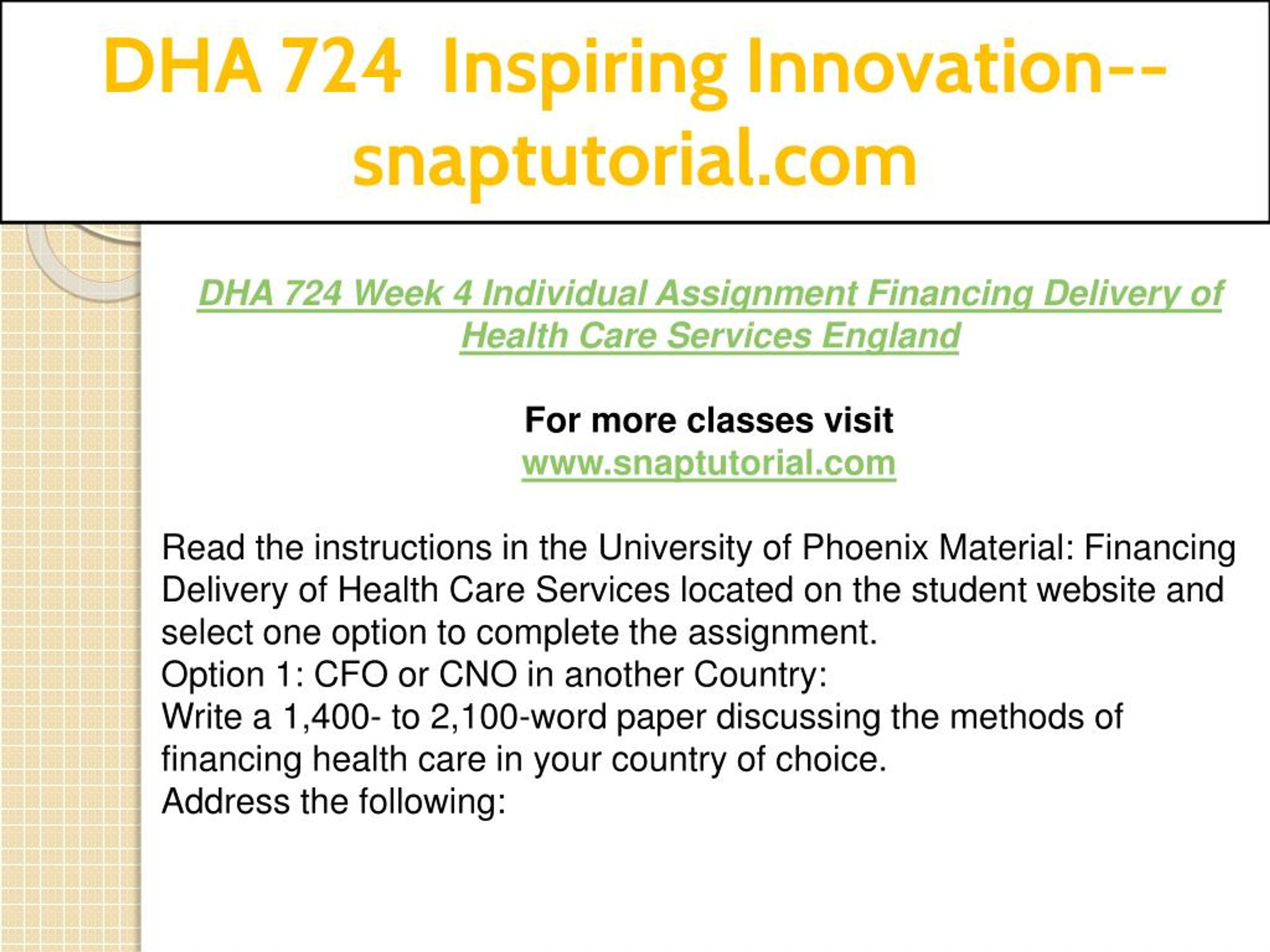 DHA 724 Inspiring Innovation--snaptutorial.com

DHA 724 Week 4 Individual Assignment Financing Delivery of Health Care Services England

For more classes visit
www.snaptutorial.com

Read the instructions in the University of Phoenix Material: Financing Delivery of Health Care Services located on the student website and select one option to complete the assignment.
Option 1: CFO or CNO in another Country:
Write a 1,400- to 2,100-word paper discussing the methods of financing health care in your country of choice.
Address the following: